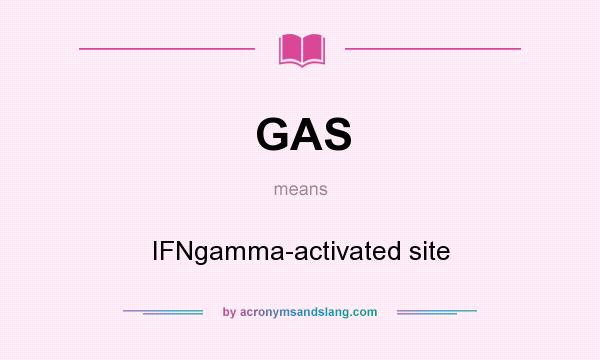 GAS

means

IFNgamma-activated site

by acronymsandslang.com